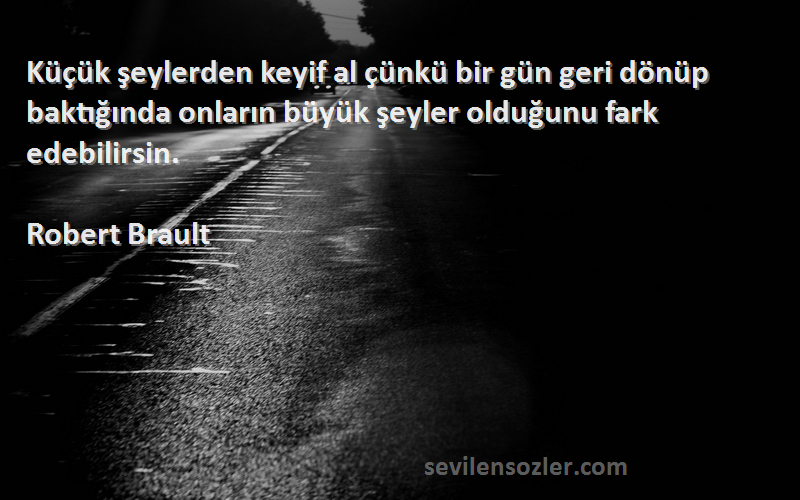 Küçük şeylerden keyif al çünkü bir gün geri dönüp baktığında onların büyük şeyler olduğunu fark edebilirsin.

Robert Brault

sevilensozler.com